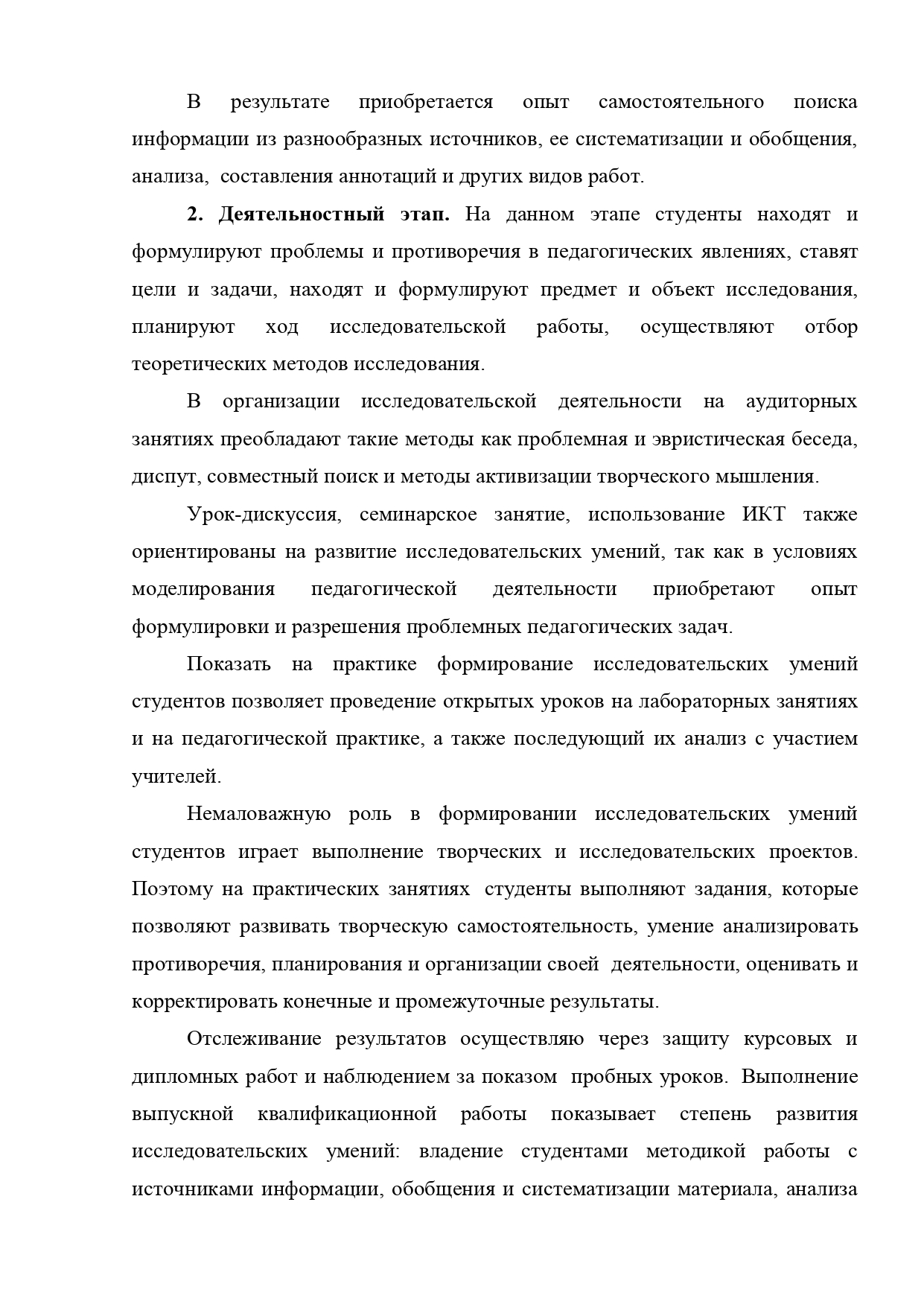 В результате приобретается опыт самостоятельного поиска информации из разнообразных источников, ее систематизации и обобщения, анализа, составления аннотаций и других видов работ.

2. Деятельностный этап. На данном этапе студенты находят и формулируют проблемы и противоречия в педагогических явлениях, ставят цели и задачи, находят и формулируют предмет и объект исследования, планируют ход исследовательской работы, осуществляют отбор теоретических методов исследования.

В организации исследовательской деятельности на аудиторных занятиях преобладают такие методы как проблемная и эвристическая беседа, диспут, совместный поиск и методы активизации творческого мышления.

Урок-дискуссия, семинарское занятие, использование ИКТ также ориентированы на развитие исследовательских умений, так как в условиях моделирования педагогической деятельности приобретают опыт формулировки и разрешения проблемных педагогических задач.

Показать на практике формирование исследовательских умений студентов позволяет проведение открытых уроков на лабораторных занятиях и на педагогической практике, а также последующий их анализ с участием учителей.

Немаловажную роль в формировании исследовательских умений студентов играет выполнение творческих и исследовательских проектов. Поэтому на практических занятиях студенты выполняют задания, которые позволяют развивать творческую самостоятельность, умение анализировать противоречия, планирования и организации своей деятельности, оценивать и корректировать конечные и промежуточные результаты.

Отслеживание результатов осуществляю через защиту курсовых и дипломных работ и наблюдением за показом пробных уроков. Выполнение выпускной квалификационной работы показывает степень развития исследовательских умений: владение студентами методикой работы с источниками информации, обобщения и систематизации материала, анализа